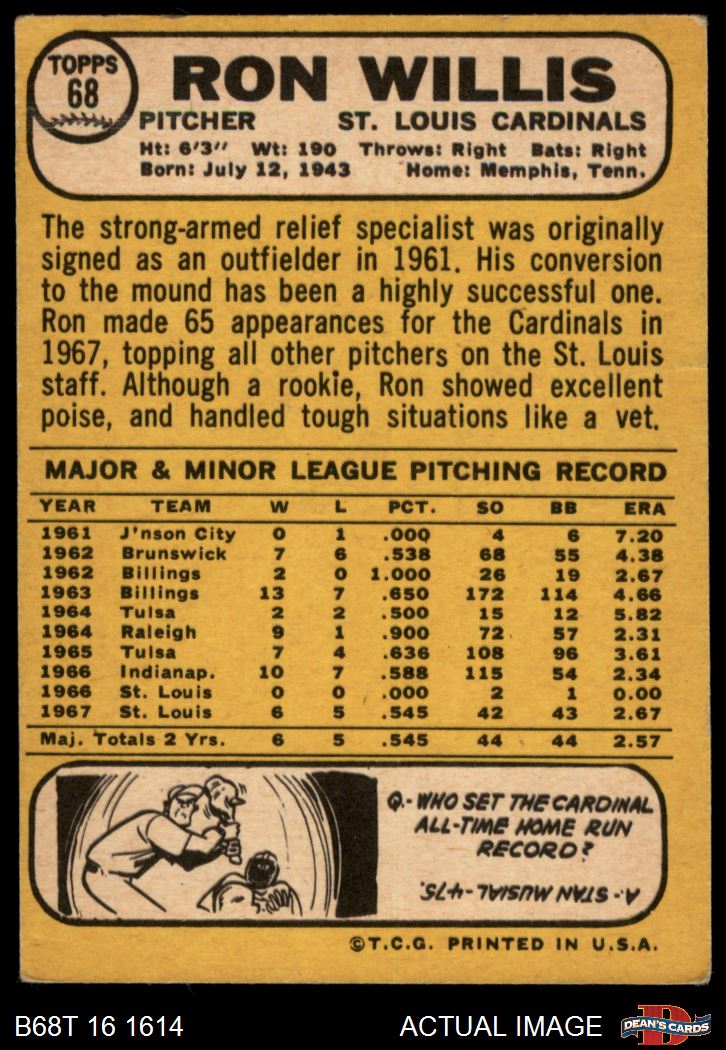 TOPPS 68

RON WILLIS

PITCHER ST. LOUIS CARDINALS

Ht: 6'3" Wt: 190 Throws: Right Bats: Right
Born: July 12, 1943 Home: Memphis, Tenn.

The strong-armed relief specialist was originally signed as an outfielder in 1961. His conversion to the mound has been a highly successful one. Ron made 65 appearances for the Cardinals in 1967, topping all other pitchers on the St. Louis staff. Although a rookie, Ron showed excellent poise, and handled tough situations like a vet.

MAJOR & MINOR LEAGUE PITCHING RECORD

| YEAR | TEAM | W | L | PCT. | SO | BB | ERA |
|---|---|---|---|---|---|---|---|
| 1961 | J'nson City | 0 | 1 | .000 | 4 | 6 | 7.20 |
| 1962 | Brunswick | 7 | 6 | .538 | 68 | 55 | 4.38 |
| 1962 | Billings | 2 | 0 | 1.000 | 26 | 19 | 2.67 |
| 1963 | Billings | 13 | 7 | .650 | 172 | 114 | 4.66 |
| 1964 | Tulsa | 2 | 2 | .500 | 15 | 12 | 5.82 |
| 1964 | Raleigh | 9 | 1 | .900 | 72 | 57 | 2.31 |
| 1965 | Tulsa | 7 | 4 | .636 | 108 | 96 | 3.61 |
| 1966 | Indianap. | 10 | 7 | .588 | 115 | 54 | 2.34 |
| 1966 | St. Louis | 0 | 0 | .000 | 2 | 1 | 0.00 |
| 1967 | St. Louis | 6 | 5 | .545 | 42 | 43 | 2.67 |
| Maj. Totals 2 Yrs. | | 6 | 5 | .545 | 44 | 44 | 2.57 |

Q.- WHO SET THE CARDINAL ALL-TIME HOME RUN RECORD?

A.- STAN MUSIAL-475.

©T.C.G. PRINTED IN U.S.A.

B68T 16 1614

ACTUAL IMAGE

DEAN'S CARDS